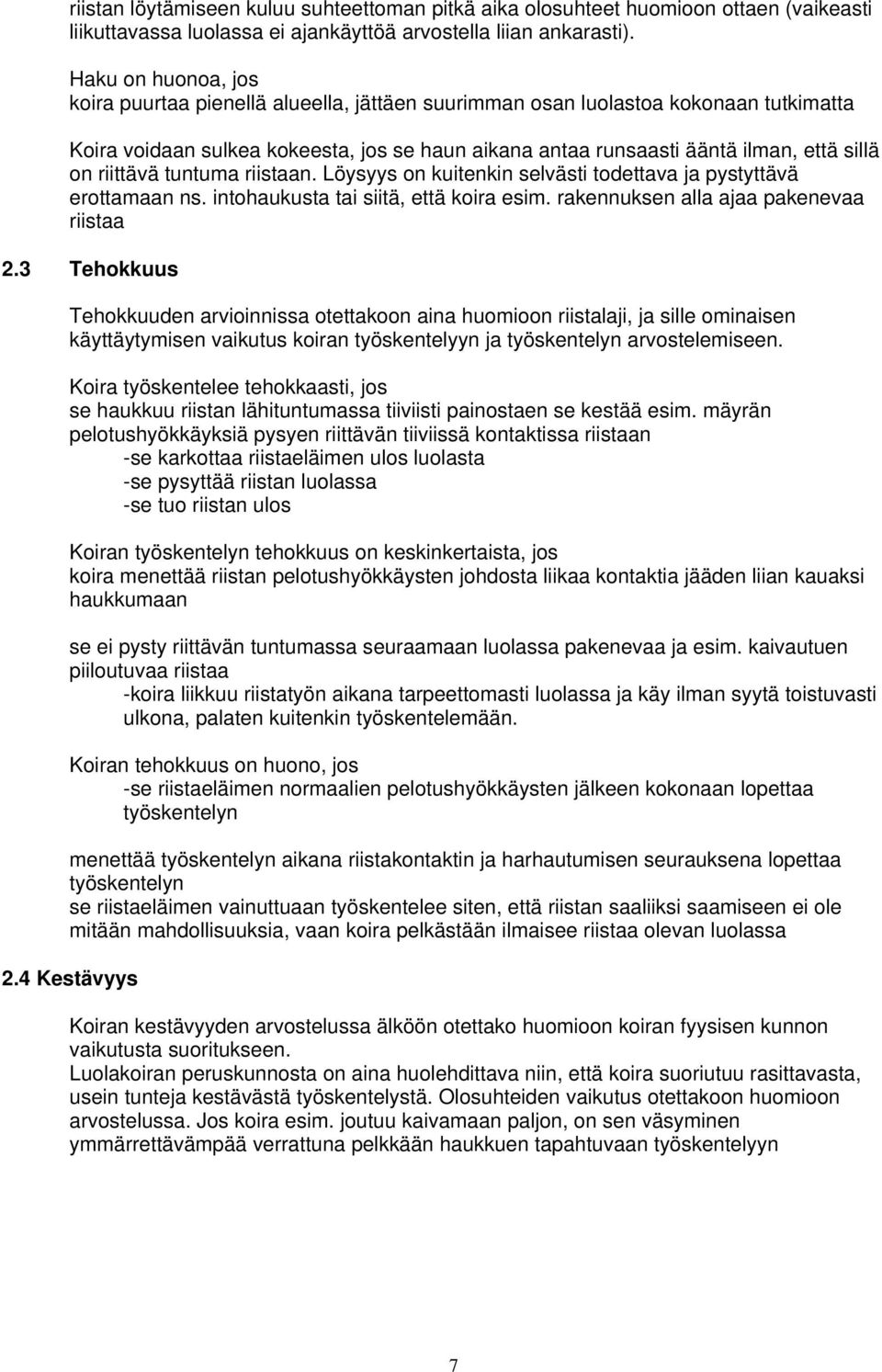 riistan löytämiseen kuluu suhteettoman pitkä aika olosuhteet huomioon ottaen (vaikeasti liikuttavassa luolassa ei ajankäyttöä arvostella liian ankarasti).

Haku on huonoa, jos
koira puurtaa pienellä alueella, jättäen suurimman osan luolastoa kokonaan tutkimatta

Koira voidaan sulkea kokeesta, jos se haun aikana antaa runsaasti ääntä ilman, että sillä on riittävä tuntuma riistaan. Löysyys on kuitenkin selvästi todettava ja pystyttävä erottamaan ns. intohaukusta tai siitä, että koira esim. rakennuksen alla ajaa pakenevaa riistaa

2.3 Tehokkuus

Tehokkuuden arvioinnissa otettakoon aina huomioon riistalaji, ja sille ominaisen käyttäytymisen vaikutus koiran työskentelyyn ja työskentelyn arvostelemiseen.

Koira työskentelee tehokkaasti, jos
se haukkuu riistan lähituntumassa tiiviisti painostaen se kestää esim. mäyrän pelotushyökkäyksiä pysyen riittävän tiiviissä kontaktissa riistaan
-se karkottaa riistaeläimen ulos luolasta
-se pysyttää riistan luolassa
-se tuo riistan ulos

Koiran työskentelyn tehokkuus on keskinkertaista, jos
koira menettää riistan pelotushyökkäysten johdosta liikaa kontaktia jääden liian kauaksi haukkumaan

se ei pysty riittävän tuntumassa seuraamaan luolassa pakenevaa ja esim. kaivautuen piiloutuvaa riistaa
-koira liikkuu riistatyön aikana tarpeettomasti luolassa ja käy ilman syytä toistuvasti ulkona, palaten kuitenkin työskentelemään.

Koiran tehokkuus on huono, jos
-se riistaeläimen normaalien pelotushyökkäysten jälkeen kokonaan lopettaa työskentelyn

menettää työskentelyn aikana riistakontaktin ja harhautumisen seurauksena lopettaa työskentelyn
se riistaeläimen vainuttuaan työskentelee siten, että riistan saaliiksi saamiseen ei ole mitään mahdollisuuksia, vaan koira pelkästään ilmaisee riistaa olevan luolassa

2.4 Kestävyys

Koiran kestävyyden arvostelussa älköön otettako huomioon koiran fyysisen kunnon vaikutusta suoritukseen.
Luolakoiran peruskunnosta on aina huolehdittava niin, että koira suoriutuu rasittavasta, usein tunteja kestävästä työskentelystä. Olosuhteiden vaikutus otettakoon huomioon arvostelussa. Jos koira esim. joutuu kaivamaan paljon, on sen väsyminen ymmärrettävämpää verrattuna pelkkään haukkuen tapahtuvaan työskentelyyn

7